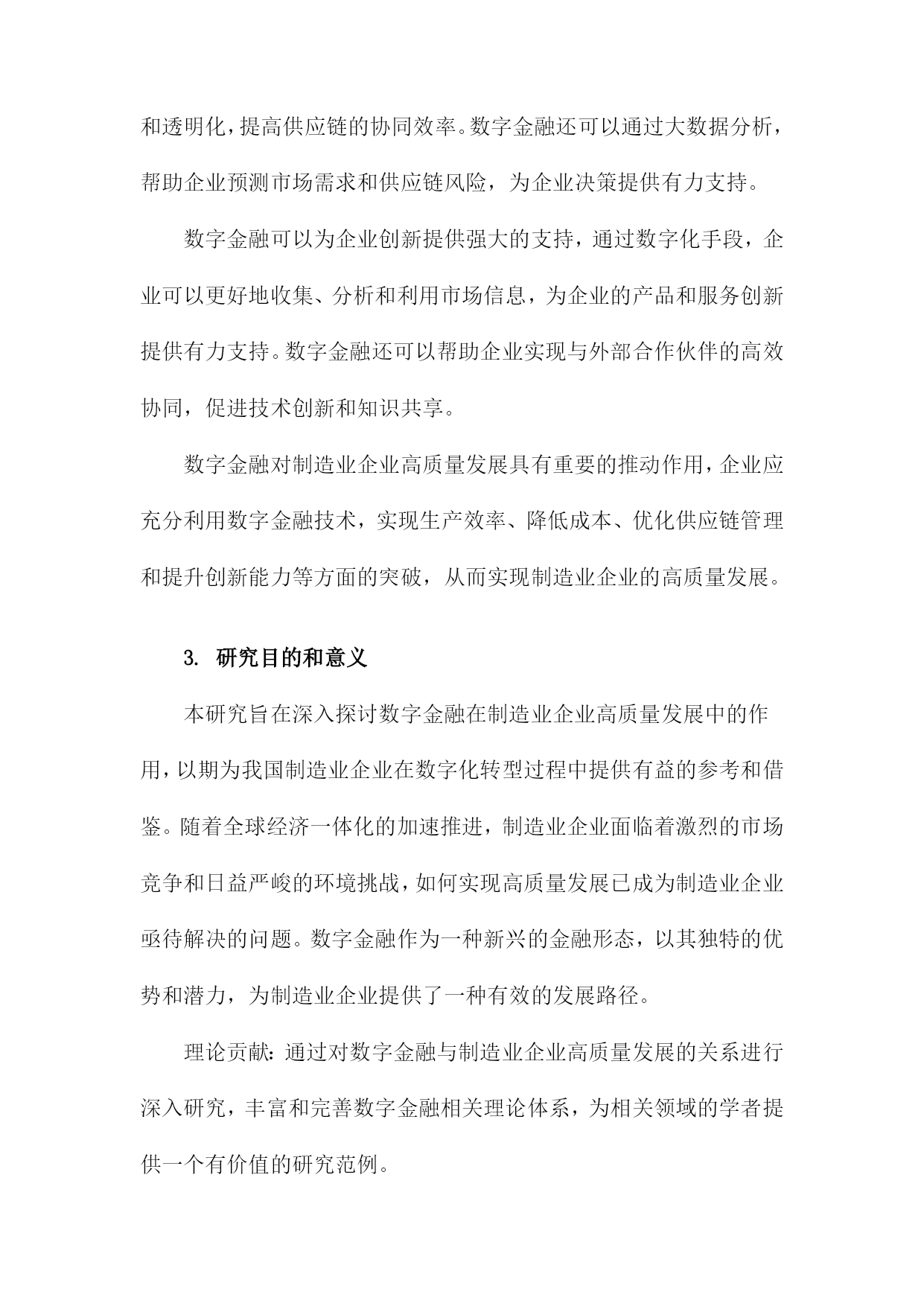 和透明化，提高供应链的协同效率。数字金融还可以通过大数据分析，帮助企业预测市场需求和供应链风险，为企业决策提供有力支持。

数字金融可以为企业创新提供强大的支持，通过数字化手段，企业可以更好地收集、分析和利用市场信息，为企业的产品和服务创新提供有力支持。数字金融还可以帮助企业实现与外部合作伙伴的高效协同，促进技术创新和知识共享。

数字金融对制造业企业高质量发展具有重要的推动作用，企业应充分利用数字金融技术，实现生产效率、降低成本、优化供应链管理和提升创新能力等方面的突破，从而实现制造业企业的高质量发展。

3. 研究目的和意义

本研究旨在深入探讨数字金融在制造业企业高质量发展中的作用，以期为我国制造业企业在数字化转型过程中提供有益的参考和借鉴。随着全球经济一体化的加速推进，制造业企业面临着激烈的市场竞争和日益严峻的环境挑战，如何实现高质量发展已成为制造业企业亟待解决的问题。数字金融作为一种新兴的金融形态，以其独特的优势和潜力，为制造业企业提供了一种有效的发展路径。

理论贡献：通过对数字金融与制造业企业高质量发展的关系进行深入研究，丰富和完善数字金融相关理论体系，为相关领域的学者提供一个有价值的研究范例。